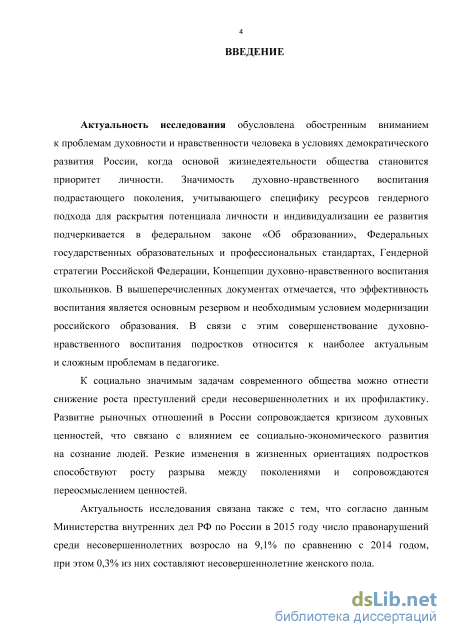 4

ВВЕДЕНИЕ

Актуальность исследования обусловлена обостренным вниманием к проблемам духовности и нравственности человека в условиях демократического развития России, когда основой жизнедеятельности общества становится приоритет личности. Значимость духовно-нравственного воспитания подрастающего поколения, учитывающего специфику ресурсов гендерного подхода для раскрытия потенциала личности и индивидуализации ее развития подчеркивается в федеральном законе «Об образовании», Федеральных государственных образовательных и профессиональных стандартах, Гендерной стратегии Российской Федерации, Концепции духовно-нравственного воспитания школьников. В вышеперечисленных документах отмечается, что эффективность воспитания является основным резервом и необходимым условием модернизации российского образования. В связи с этим совершенствование духовно-нравственного воспитания подростков относится к наиболее актуальным и сложным проблемам в педагогике.

К социально значимым задачам современного общества можно отнести снижение роста преступлений среди несовершеннолетних и их профилактику. Развитие рыночных отношений в России сопровождается кризисом духовных ценностей, что связано с влиянием ее социально-экономического развития на сознание людей. Резкие изменения в жизненных ориентациях подростков способствуют росту разрыва между поколениями и сопровождаются переосмыслением ценностей.

Актуальность исследования связана также с тем, что согласно данным Министерства внутренних дел РФ по России в 2015 году число правонарушений среди несовершеннолетних возросло на 9,1% по сравнению с 2014 годом, при этом 0,3% из них составляют несовершеннолетние женского пола.

dsLib.net
библиотека диссертаций